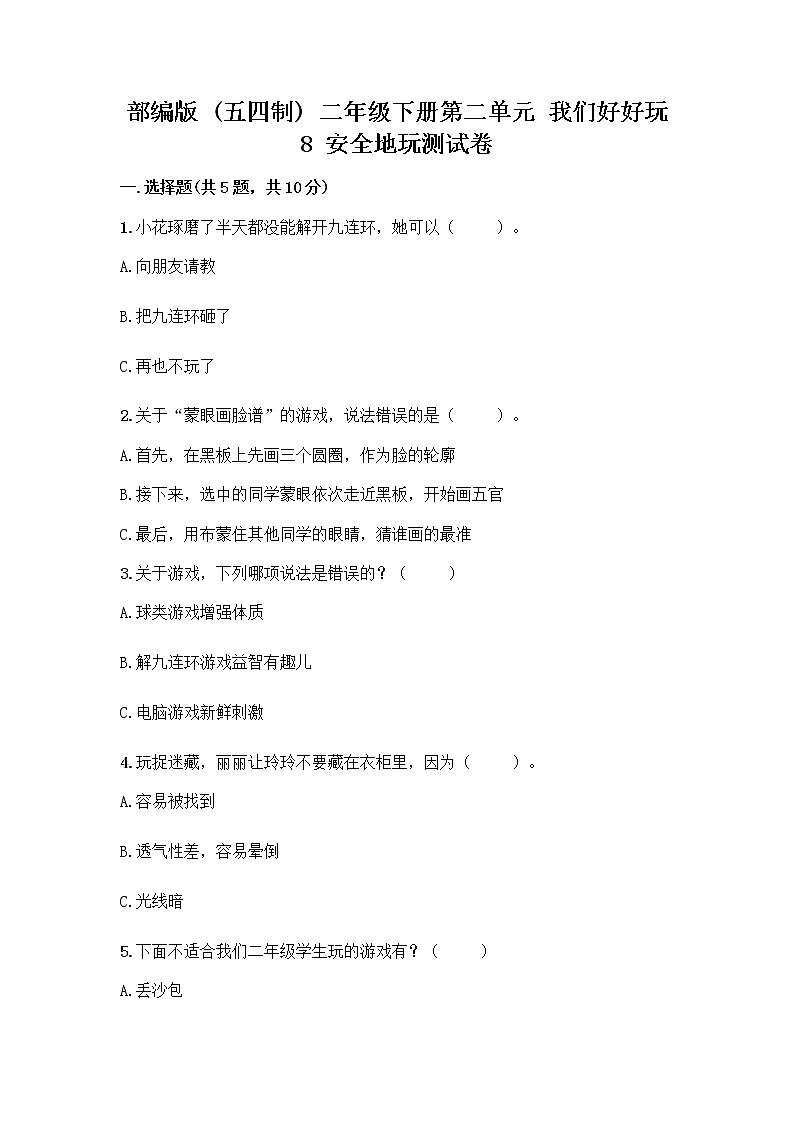 部编版（五四制）二年级下册第二单元 我们好好玩 8 安全地玩测试卷

一.选择题(共5题，共10分)

1.小花琢磨了半天都没能解开九连环，她可以（　　）。

A.向朋友请教

B.把九连环砸了

C.再也不玩了

2.关于“蒙眼画脸谱”的游戏，说法错误的是（　　）。

A.首先，在黑板上先画三个圆圈，作为脸的轮廓

B.接下来，选中的同学蒙眼依次走近黑板，开始画五官

C.最后，用布蒙住其他同学的眼睛，猜谁画的最准

3.关于游戏，下列哪项说法是错误的？（　　）

A.球类游戏增强体质

B.解九连环游戏益智有趣儿

C.电脑游戏新鲜刺激

4.玩捉迷藏，丽丽让玲玲不要藏在衣柜里，因为（　　）。

A.容易被找到

B.透气性差，容易晕倒

C.光线暗

5.下面不适合我们二年级学生玩的游戏有？（　　）

A.丢沙包